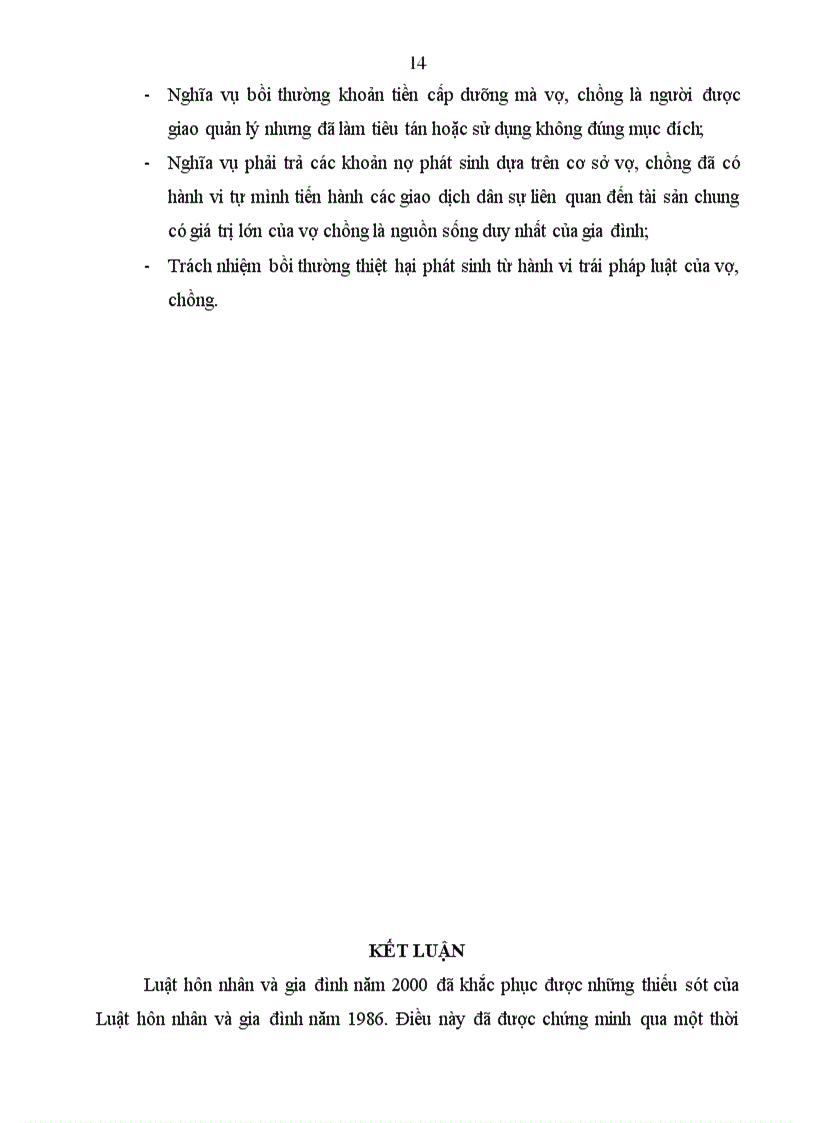 14

- Nghĩa vụ bồi thường khoản tiền cấp dưỡng mà vợ, chồng là người được giao quản lý nhưng đã làm tiêu tán hoặc sử dụng không đúng mục đích;
- Nghĩa vụ phải trả các khoản nợ phát sinh dựa trên cơ sở vợ, chồng đã có hành vi tự mình tiến hành các giao dịch dân sự liên quan đến tài sản chung có giá trị lớn của vợ chồng là nguồn sống duy nhất của gia đình;
- Trách nhiệm bồi thường thiệt hại phát sinh từ hành vi trái pháp luật của vợ, chồng.

KẾT LUẬN

Luật hôn nhân và gia đình năm 2000 đã khắc phục được những thiếu sót của Luật hôn nhân và gia đình năm 1986. Điều này đã được chứng minh qua một thời